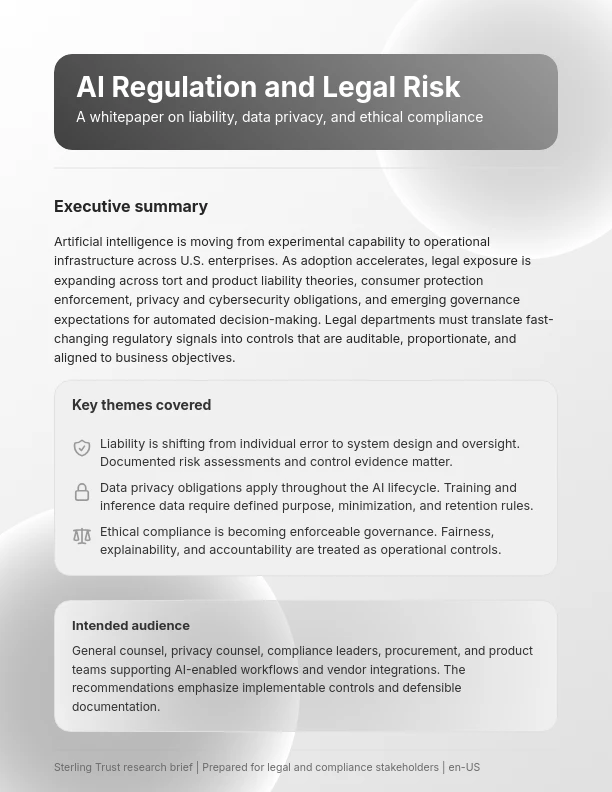 AI Regulation and Legal Risk

A whitepaper on liability, data privacy, and ethical compliance

Executive summary

Artificial intelligence is moving from experimental capability to operational infrastructure across U.S. enterprises. As adoption accelerates, legal exposure is expanding across tort and product liability theories, consumer protection enforcement, privacy and cybersecurity obligations, and emerging governance expectations for automated decision-making. Legal departments must translate fast-changing regulatory signals into controls that are auditable, proportionate, and aligned to business objectives.

Key themes covered

Liability is shifting from individual error to system design and oversight. Documented risk assessments and control evidence matter.

Data privacy obligations apply throughout the AI lifecycle. Training and inference data require defined purpose, minimization, and retention rules.

Ethical compliance is becoming enforceable governance. Fairness, explainability, and accountability are treated as operational controls.

Intended audience

General counsel, privacy counsel, compliance leaders, procurement, and product teams supporting AI-enabled workflows and vendor integrations. The recommendations emphasize implementable controls and defensible documentation.

Sterling Trust research brief | Prepared for legal and compliance stakeholders | en-US